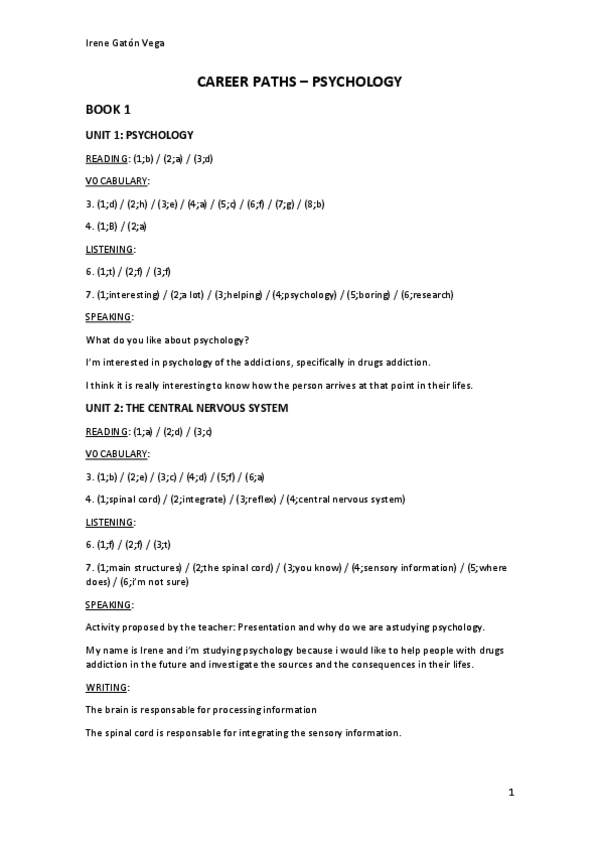 Irene Gatón Vega

CAREER PATHS – PSYCHOLOGY

BOOK 1

UNIT 1: PSYCHOLOGY

READING: (1;b) / (2;a) / (3;d)

VOCABULARY:

3. (1;d) / (2;h) / (3;e) / (4;a) / (5;c) / (6;f) / (7;g) / (8;b)

4. (1;B) / (2;a)

LISTENING:

6. (1;t) / (2;f) / (3;f)

7. (1;interesting) / (2;a lot) / (3;helping) / (4;psychology) / (5;boring) / (6;research)

SPEAKING:

What do you like about psychology?

I'm interested in psychology of the addictions, specifically in drugs addiction.

I think it is really interesting to know how the person arrives at that point in their lifes.

UNIT 2: THE CENTRAL NERVOUS SYSTEM

READING: (1;a) / (2;d) / (3;c)

VOCABULARY:

3. (1;b) / (2;e) / (3;c) / (4;d) / (5;f) / (6;a)

4. (1;spinal cord) / (2;integrate) / (3;reflex) / (4;central nervous system)

LISTENING:

6. (1;f) / (2;f) / (3;t)

7. (1;main structures) / (2;the spinal cord) / (3;you know) / (4;sensory information) / (5;where does) / (6;i'm not sure)

SPEAKING:

Activity proposed by the teacher: Presentation and why do we are astudying psychology.

My name is Irene and i'm studying psychology because i would like to help people with drugs addiction in the future and investigate the sources and the consequences in their lifes.

WRITING:

The brain is responsable for processing information

The spinal cord is responsable for integrating the sensory information.

1